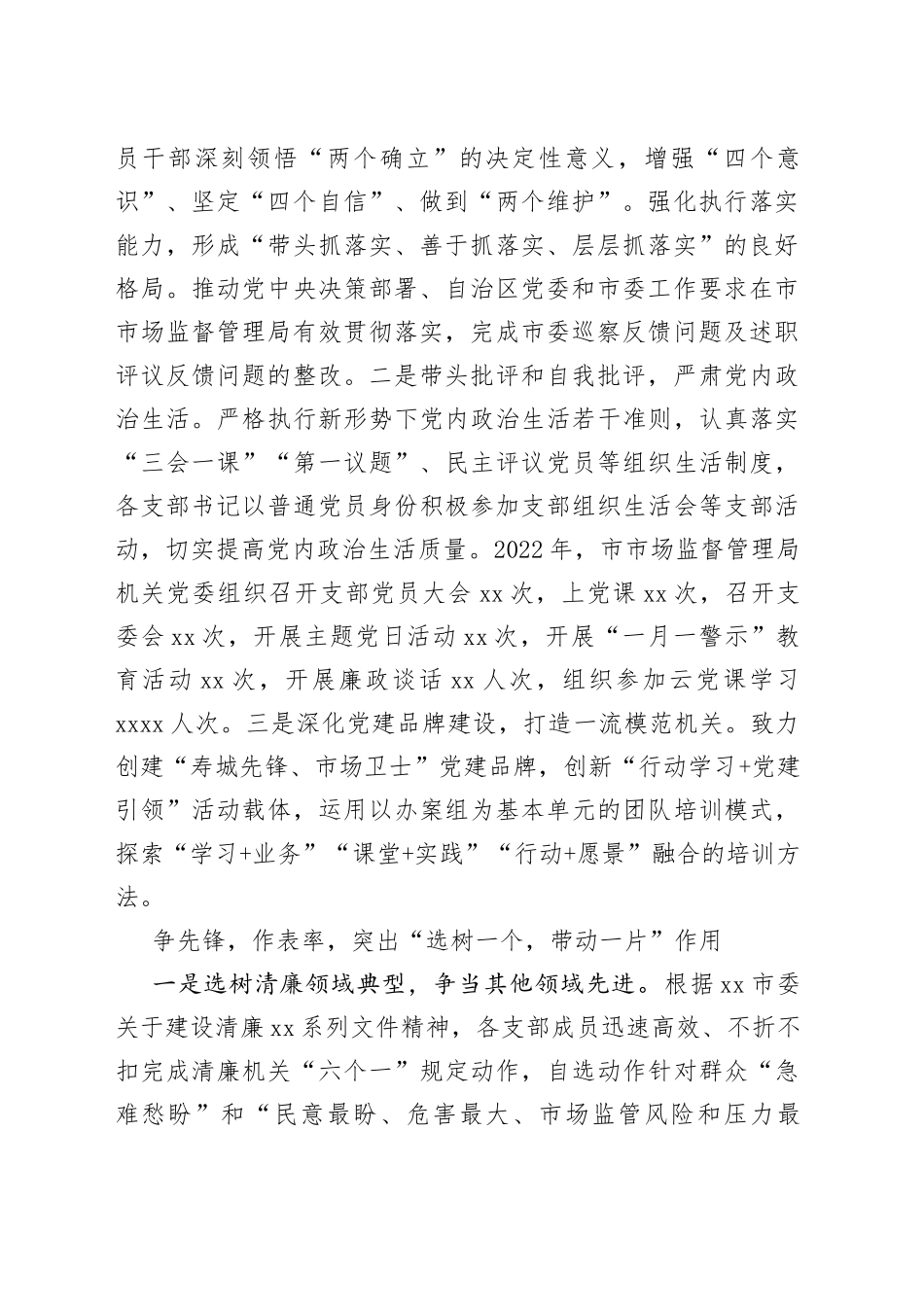 员干部深刻领悟“两个确立”的决定性意义，增强“四个意识”、坚定“四个自信”、做到“两个维护”。强化执行落实能力，形成“带头抓落实、善于抓落实、层层抓落实”的良好格局。推动党中央决策部署、自治区党委和市委工作要求在市市场监督管理局有效贯彻落实，完成市委巡察反馈问题及述职评议反馈问题的整改。二是带头批评和自我批评，严肃党内政治生活。严格执行新形势下党内政治生活若干准则，认真落实“三会一课”“第一议题”、民主评议党员等组织生活制度，各支部书记以普通党员身份积极参加支部组织生活会等支部活动，切实提高党内政治生活质量。2022年，市市场监督管理局机关党委组织召开支部党员大会xx次，上党课xx次，召开支委会xx次，开展主题党日活动xx次，开展“一月一警示”教育活动xx次，开展廉政谈话xx人次，组织参加云党课学习xxxx人次。三是深化党建品牌建设，打造一流模范机关。致力创建“寿城先锋、市场卫士”党建品牌，创新“行动学习+党建引领”活动载体，运用以办案组为基本单元的团队培训模式，探索“学习+业务”“课堂+实践”“行动+愿景”融合的培训方法。

争先锋，作表率，突出“选树一个，带动一片”作用

一是选树清廉领域典型，争当其他领域先进。根据xx市委关于建设清廉xx系列文件精神，各支部成员迅速高效、不折不扣完成清廉机关“六个一”规定动作，自选动作针对群众“急难愁盼”和“民意最盼、危害最大、市场监管风险和压力最